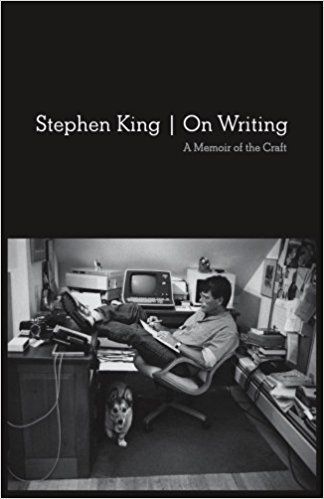 Stephen King | On Writing
A Memoir of the Craft